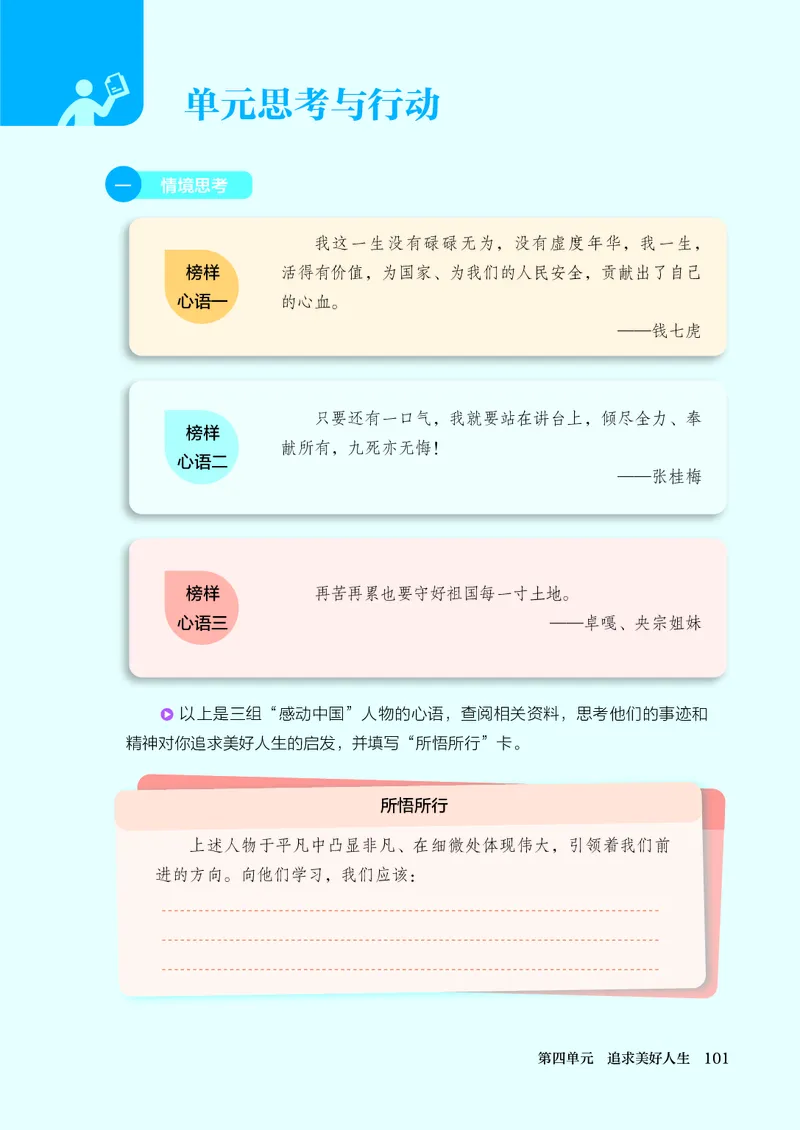 单元思考与行动

一 情境思考

榜样心语一

我这一生没有碌碌无为，没有虚度年华，我一生，活得有价值，为国家、为我们的人民安全，贡献出了自己的心血。

——钱七虎

榜样心语二

只要还有一口气，我就要站在讲台上，倾尽全力、奉献所有，九死亦无悔！

——张桂梅

榜样心语三

再苦再累也要守好祖国每一寸土地。

——卓嘎、央宗姐妹

以上是三组“感动中国”人物的心语，查阅相关资料，思考他们的事迹和精神对你追求美好人生的启发，并填写“所悟所行”卡。

所悟所行

上述人物于平凡中凸显非凡、在细微处体现伟大，引领着我们前进的方向。向他们学习，我们应该：

第四单元 追求美好人生 101